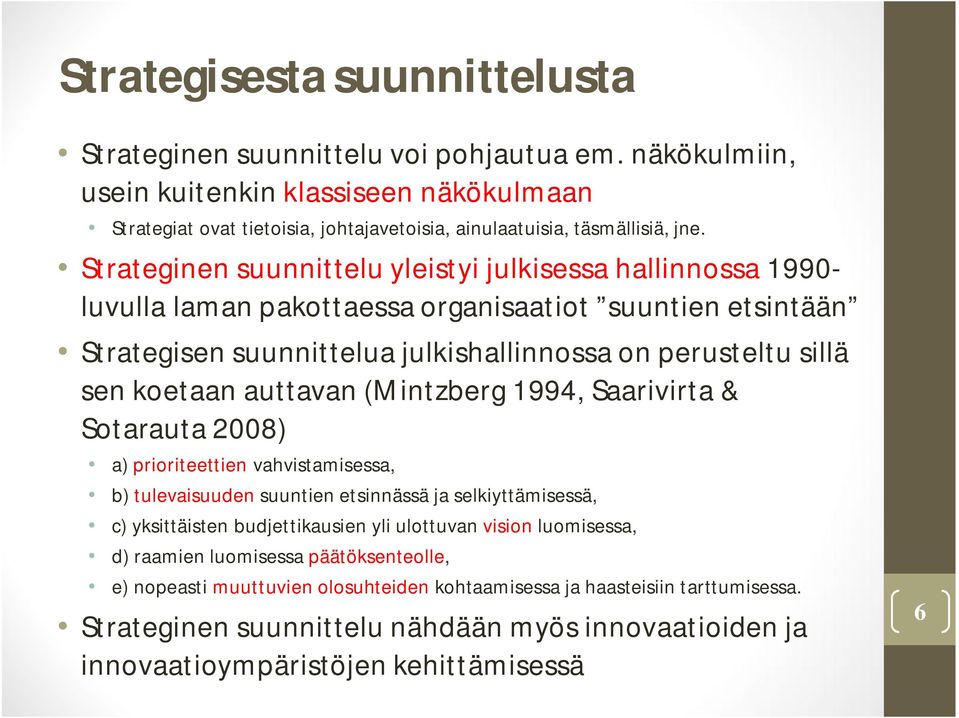 Strategisesta suunnittelusta

• Strateginen suunnittelu voi pohjautua em. näkökulmiin, usein kuitenkin klassiseen näkökulmaan
  • Strategiat ovat tietoisia, johtajavetoisia, ainulaatuisia, täsmällisiä, jne.
• Strateginen suunnittelu yleistyi julkisessa hallinnossa 1990-luvulla laman pakottaessa organisaatiot ”suuntien etsintään”
• Strategisen suunnittelua julkishallinnossa on perusteltu sillä sen koetaan auttavan (Mintzberg 1994, Saarivirta & Sotarauta 2008)
  • a) prioriteettien vahvistamisessa,
  • b) tulevaisuuden suuntien etsinnässä ja selkiyttämisessä,
  • c) yksittäisten budjettikausien yli ulottuvan vision luomisessa,
  • d) raamien luomisessa päätöksenteolle,
  • e) nopeasti muuttuvien olosuhteiden kohtaamisessa ja haasteisiin tarttumisessa.
• Strateginen suunnittelu nähdään myös innovaatioiden ja innovaatioympäristöjen kehittämisessä

6